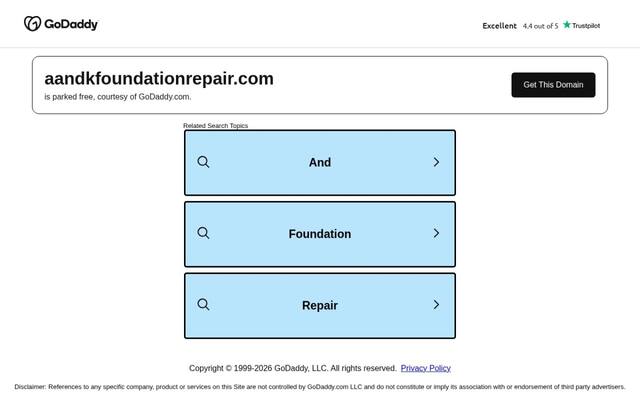 GoDaddy

Excellent 4.4 out of 5 Trustpilot

aandkfoundationrepair.com
is parked free, courtesy of GoDaddy.com.

Get This Domain

Related Search Topics

And

Foundation

Repair

Copyright © 1999-2026 GoDaddy, LLC. All rights reserved. Privacy Policy

Disclaimer: References to any specific company, product or services on this Site are not controlled by GoDaddy.com LLC and do not constitute or imply its association with or endorsement of third party advertisers.